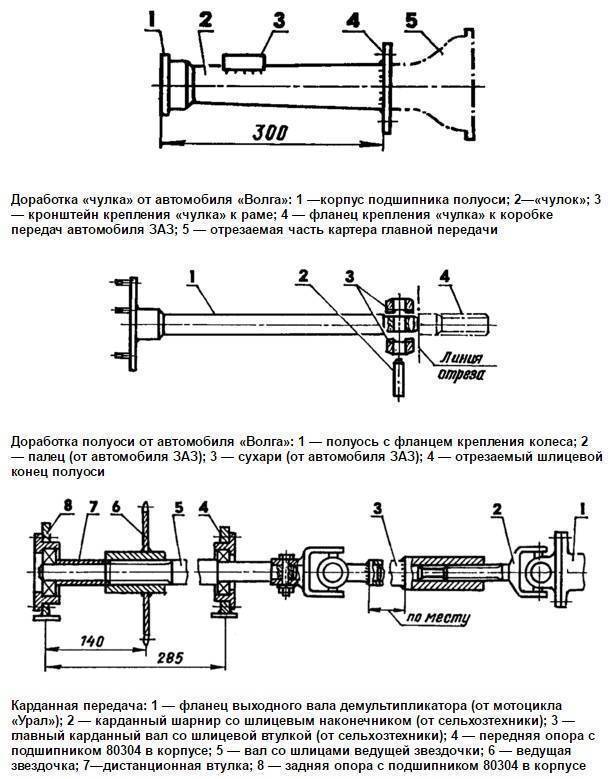 1 2 3 4 5

300

Доработка «чулка» от автомобиля «Волга»: 1 —корпус подшипника полуоси; 2—«чулок»; 3 — кронштейн крепления «чулка» к раме; 4 — фланец крепления «чулка» к коробке передач автомобиля ЗАЗ; 5 — отрезаемая часть картера главной передачи

1 2 3 4

Линия отреза

Доработка полуоси от автомобиля «Волга»: 1 — полуось с фланцем крепления колеса; 2 — палец (от автомобиля ЗАЗ); 3 — сухари (от автомобиля ЗАЗ); 4 — отрезаемый шлицевой конец полуоси

8 7 6 5 4 3 2 1

по месту

140

285

Карданная передача: 1 — фланец выходного вала демультипликатора (от мотоцикла «Урал»); 2 — карданный шарнир со шлицевым наконечником (от сельхозтехники); 3 — главный карданный вал со шлицевой втулкой (от сельхозтехники); 4 — передняя опора с подшипником 80304 в корпусе; 5 — вал со шлицами ведущей звездочки; 6 — ведущая звездочка; 7—дистанционная втулка; 8 — задняя опора с подшипником 80304 в корпусе